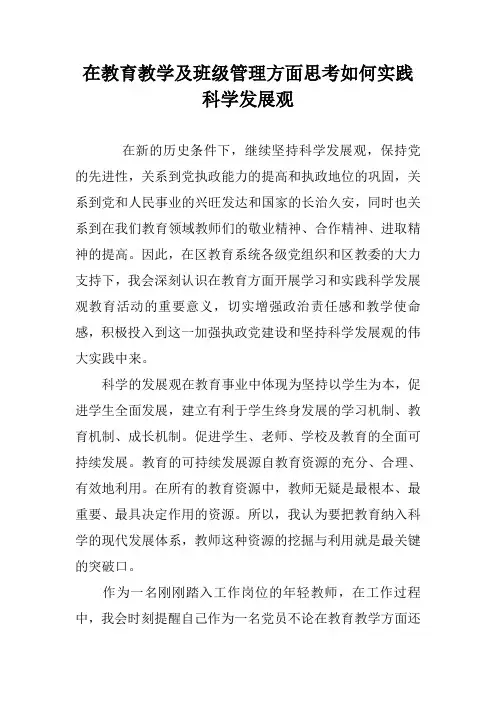 在教育教学及班级管理方面思考如何实践科学发展观

在新的历史条件下，继续坚持科学发展观，保持党的先进性，关系到党执政能力的提高和执政地位的巩固，关系到党和人民事业的兴旺发达和国家的长治久安，同时也关系到在我们教育领域教师们的敬业精神、合作精神、进取精神的提高。因此，在区教育系统各级党组织和区教委的大力支持下，我会深刻认识在教育方面开展学习和实践科学发展观教育活动的重要意义，切实增强政治责任感和教学使命感，积极投入到这一加强执政党建设和坚持科学发展观的伟大实践中来。

科学的发展观在教育事业中体现为坚持以学生为本，促进学生全面发展，建立有利于学生终身发展的学习机制、教育机制、成长机制。促进学生、老师、学校及教育的全面可持续发展。教育的可持续发展源自教育资源的充分、合理、有效地利用。在所有的教育资源中，教师无疑是最根本、最重要、最具决定作用的资源。所以，我认为要把教育纳入科学的现代发展体系，教师这种资源的挖掘与利用就是最关键的突破口。

作为一名刚刚踏入工作岗位的年轻教师，在工作过程中，我会时刻提醒自己作为一名党员不论在教育教学方面还